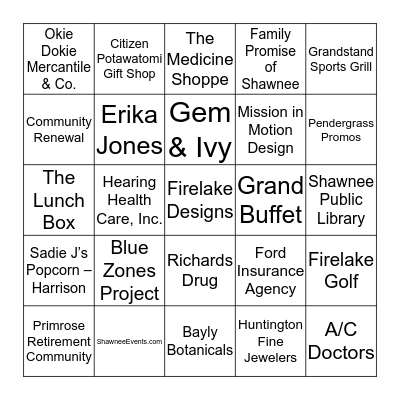 | | | | | |
|---|---|---|---|---|
| Okie Dokie Mercantile & Co. | Citizen Potawatomi Gift Shop | The Medicine Shoppe | Family Promise of Shawnee | Grandstand Sports Grill |
| Community Renewal | Erika Jones | Gem & Ivy | Mission in Motion Design | Pendergrass Promos |
| The Lunch Box | Hearing Health Care, Inc. | Firelake Designs | Grand Buffet | Shawnee Public Library |
| Sadie J's Popcorn – Harrison | Blue Zones Project | Richards Drug | Ford Insurance Agency | Firelake Golf |
| Primrose Retirement Community | ShawneeEvents.com | Bayly Botanicals | Huntington Fine Jewelers | A/C Doctors |